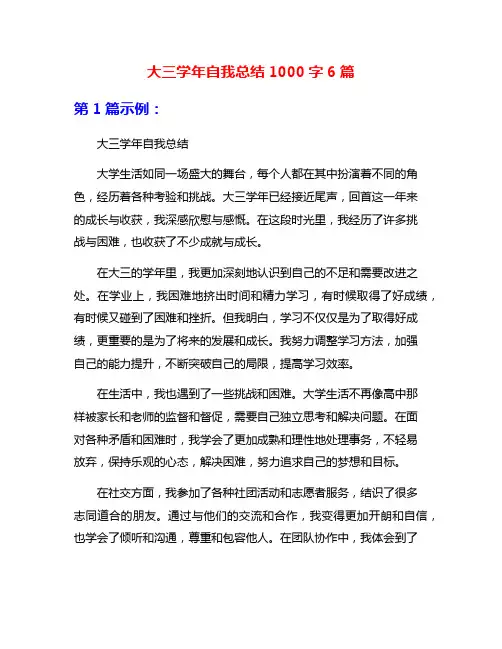 大三学年自我总结 1000 字 6 篇

第 1 篇示例：

大三学年自我总结

大学生活如同一场盛大的舞台，每个人都在其中扮演着不同的角色，经历着各种考验和挑战。大三学年已经接近尾声，回首这一年来的成长与收获，我深感欣慰与感慨。在这段时光里，我经历了许多挑战与困难，也收获了不少成就与成长。

在大三的学年里，我更加深刻地认识到自己的不足和需要改进之处。在学业上，我困难地挤出时间和精力学习，有时候取得了好成绩，有时候又碰到了困难和挫折。但我明白，学习不仅仅是为了取得好成绩，更重要的是为了将来的发展和成长。我努力调整学习方法，加强自己的能力提升，不断突破自己的局限，提高学习效率。

在生活中，我也遇到了一些挑战和困难。大学生活不再像高中那样被家长和老师的监督和督促，需要自己独立思考和解决问题。在面对各种矛盾和困难时，我学会了更加成熟和理性地处理事务，不轻易放弃，保持乐观的心态，解决困难，努力追求自己的梦想和目标。

在社交方面，我参加了各种社团活动和志愿者服务，结识了很多志同道合的朋友。通过与他们的交流和合作，我变得更加开朗和自信，也学会了倾听和沟通，尊重和包容他人。在团队协作中，我体会到了